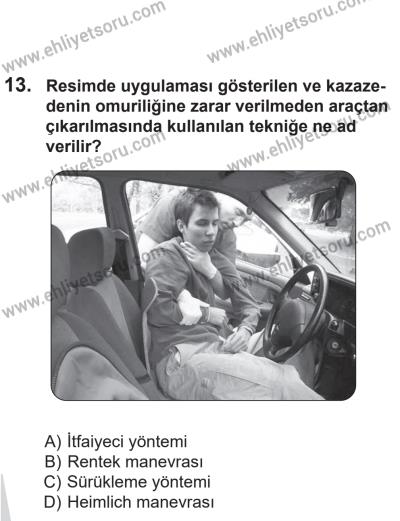 www.ehliyetsoru.com

www.ehliyetsoru.com

13. Resimde uygulaması gösterilen ve kazazedenin omuriliğine zarar verilmeden araçtan çıkarılmasında kullanılan tekniğe ne ad verilir?

www.ehliyetsoru.com

www.ehliyetsoru.com

www.ehliyetsoru.com

www.ehliyetsoru.com

A) İtfaiyeci yöntemi
B) Rentek manevrası
C) Sürükleme yöntemi
D) Heimlich manevrası